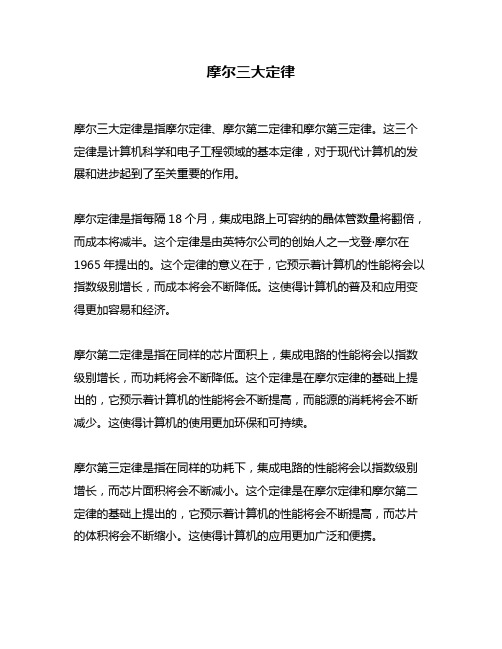 摩尔三大定律

摩尔三大定律是指摩尔定律、摩尔第二定律和摩尔第三定律。这三个定律是计算机科学和电子工程领域的基本定律，对于现代计算机的发展和进步起到了至关重要的作用。

摩尔定律是指每隔 18 个月，集成电路上可容纳的晶体管数量将翻倍，而成本将减半。这个定律是由英特尔公司的创始人之一戈登·摩尔在 1965 年提出的。这个定律的意义在于，它预示着计算机的性能将会以指数级别增长，而成本将会不断降低。这使得计算机的普及和应用变得更加容易和经济。

摩尔第二定律是指在同样的芯片面积上，集成电路的性能将会以指数级别增长，而功耗将会不断降低。这个定律是在摩尔定律的基础上提出的，它预示着计算机的性能将会不断提高，而能源的消耗将会不断减少。这使得计算机的使用更加环保和可持续。

摩尔第三定律是指在同样的功耗下，集成电路的性能将会以指数级别增长，而芯片面积将会不断减小。这个定律是在摩尔定律和摩尔第二定律的基础上提出的，它预示着计算机的性能将会不断提高，而芯片的体积将会不断缩小。这使得计算机的应用更加广泛和便携。